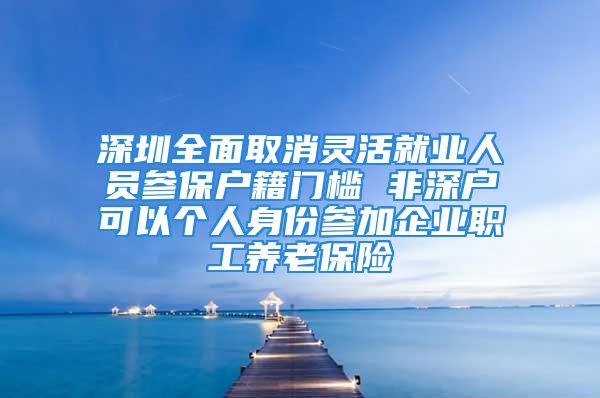 深圳全面取消灵活就业人员参保户籍门槛 非深户可以个人身份参加企业职工养老保险